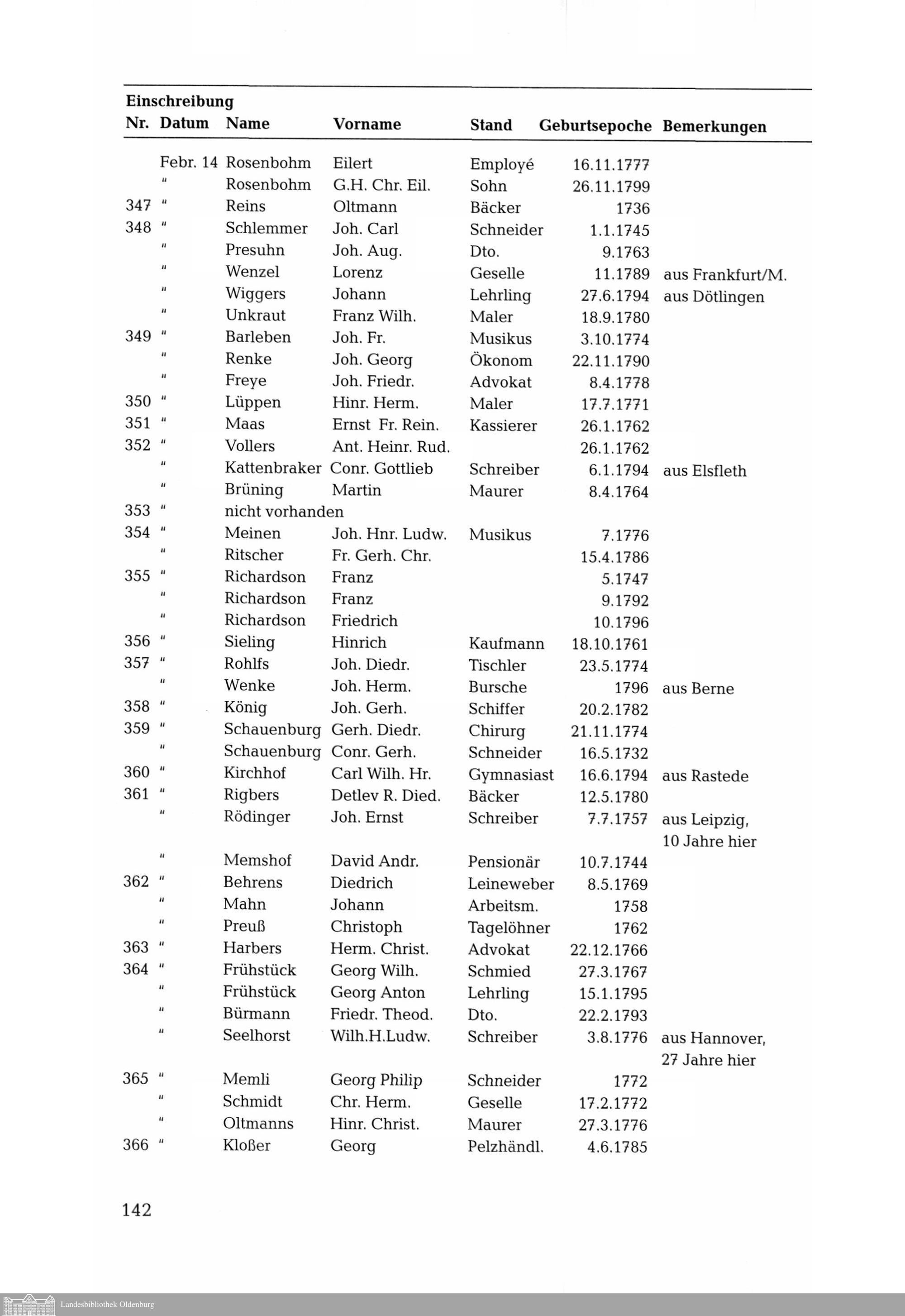 Einschreibung

| Nr. | Datum | Name | Vorname | Stand | Geburtsepoche | Bemerkungen |
|---|---|---|---|---|---|---|
| | Febr. 14 | Rosenbohm | Eilert | Employé | 16.11.1777 | |
| | " | Rosenbohm | G.H. Chr. Eil. | Sohn | 26.11.1799 | |
| 347 | " | Reins | Oltmann | Bäcker | 1736 | |
| 348 | " | Schlemmer | Joh. Carl | Schneider | 1.1.1745 | |
| | " | Presuhn | Joh. Aug. | Dto. | 9.1763 | |
| | " | Wenzel | Lorenz | Geselle | 11.1789 | aus Frankfurt/M. |
| | " | Wiggers | Johann | Lehrling | 27.6.1794 | aus Dötlingen |
| | " | Unkraut | Franz Wilh. | Maler | 18.9.1780 | |
| 349 | " | Barleben | Joh. Fr. | Musikus | 3.10.1774 | |
| | " | Renke | Joh. Georg | Ökonom | 22.11.1790 | |
| | " | Freye | Joh. Friedr. | Advokat | 8.4.1778 | |
| 350 | " | Lüppen | Hinr. Herm. | Maler | 17.7.1771 | |
| 351 | " | Maas | Ernst Fr. Rein. | Kassierer | 26.1.1762 | |
| 352 | " | Vollers | Ant. Heinr. Rud. | | 26.1.1762 | |
| | " | Kattenbraker | Conr. Gottlieb | Schreiber | 6.1.1794 | aus Elsfleth |
| | " | Brüning | Martin | Maurer | 8.4.1764 | |
| 353 | " | nicht vorhanden | | | | |
| 354 | " | Meinen | Joh. Hnr. Ludw. | Musikus | 7.1776 | |
| | " | Ritscher | Fr. Gerh. Chr. | | 15.4.1786 | |
| 355 | " | Richardson | Franz | | 5.1747 | |
| | " | Richardson | Franz | | 9.1792 | |
| | " | Richardson | Friedrich | | 10.1796 | |
| 356 | " | Sieling | Hinrich | Kaufmann | 18.10.1761 | |
| 357 | " | Rohlfs | Joh. Diedr. | Tischler | 23.5.1774 | |
| | " | Wenke | Joh. Herm. | Bursche | 1796 | aus Berne |
| 358 | " | König | Joh. Gerh. | Schiffer | 20.2.1782 | |
| 359 | " | Schauenburg | Gerh. Diedr. | Chirurg | 21.11.1774 | |
| | " | Schauenburg | Conr. Gerh. | Schneider | 16.5.1732 | |
| 360 | " | Kirchhof | Carl Wilh. Hr. | Gymnasiast | 16.6.1794 | aus Rastede |
| 361 | " | Rigbers | Detlev R. Died. | Bäcker | 12.5.1780 | |
| | " | Rödinger | Joh. Ernst | Schreiber | 7.7.1757 | aus Leipzig, 10 Jahre hier |
| | " | Memshof | David Andr. | Pensionär | 10.7.1744 | |
| 362 | " | Behrens | Diedrich | Leineweber | 8.5.1769 | |
| | " | Mahn | Johann | Arbeitsm. | 1758 | |
| | " | Preuß | Christoph | Tagelöhner | 1762 | |
| 363 | " | Harbers | Herm. Christ. | Advokat | 22.12.1766 | |
| 364 | " | Frühstück | Georg Wilh. | Schmied | 27.3.1767 | |
| | " | Frühstück | Georg Anton | Lehrling | 15.1.1795 | |
| | " | Bürmann | Friedr. Theod. | Dto. | 22.2.1793 | |
| | " | Seelhorst | Wilh.H.Ludw. | Schreiber | 3.8.1776 | aus Hannover, 27 Jahre hier |
| 365 | " | Memli | Georg Philip | Schneider | 1772 | |
| | " | Schmidt | Chr. Herm. | Geselle | 17.2.1772 | |
| | " | Oltmanns | Hinr. Christ. | Maurer | 27.3.1776 | |
| 366 | " | Kloßer | Georg | Pelzhändl. | 4.6.1785 | |

142

Landesbibliothek Oldenburg